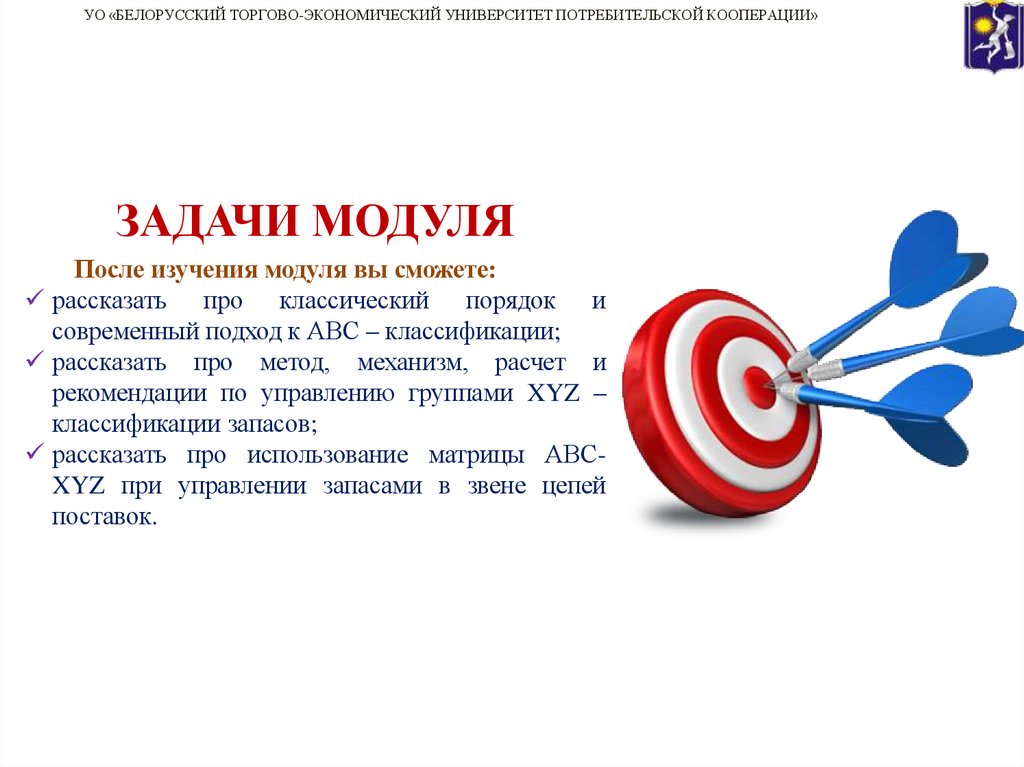 УО «БЕЛОРУССКИЙ ТОРГОВО-ЭКОНОМИЧЕСКИЙ УНИВЕРСИТЕТ ПОТРЕБИТЕЛЬСКОЙ КООПЕРАЦИИ»

ЗАДАЧИ МОДУЛЯ

После изучения модуля вы сможете:

✓ рассказать про классический порядок и современный подход к АВС – классификации;
✓ рассказать про метод, механизм, расчет и рекомендации по управлению группами XYZ – классификации запасов;
✓ рассказать про использование матрицы АВС-XYZ при управлении запасами в звене цепей поставок.